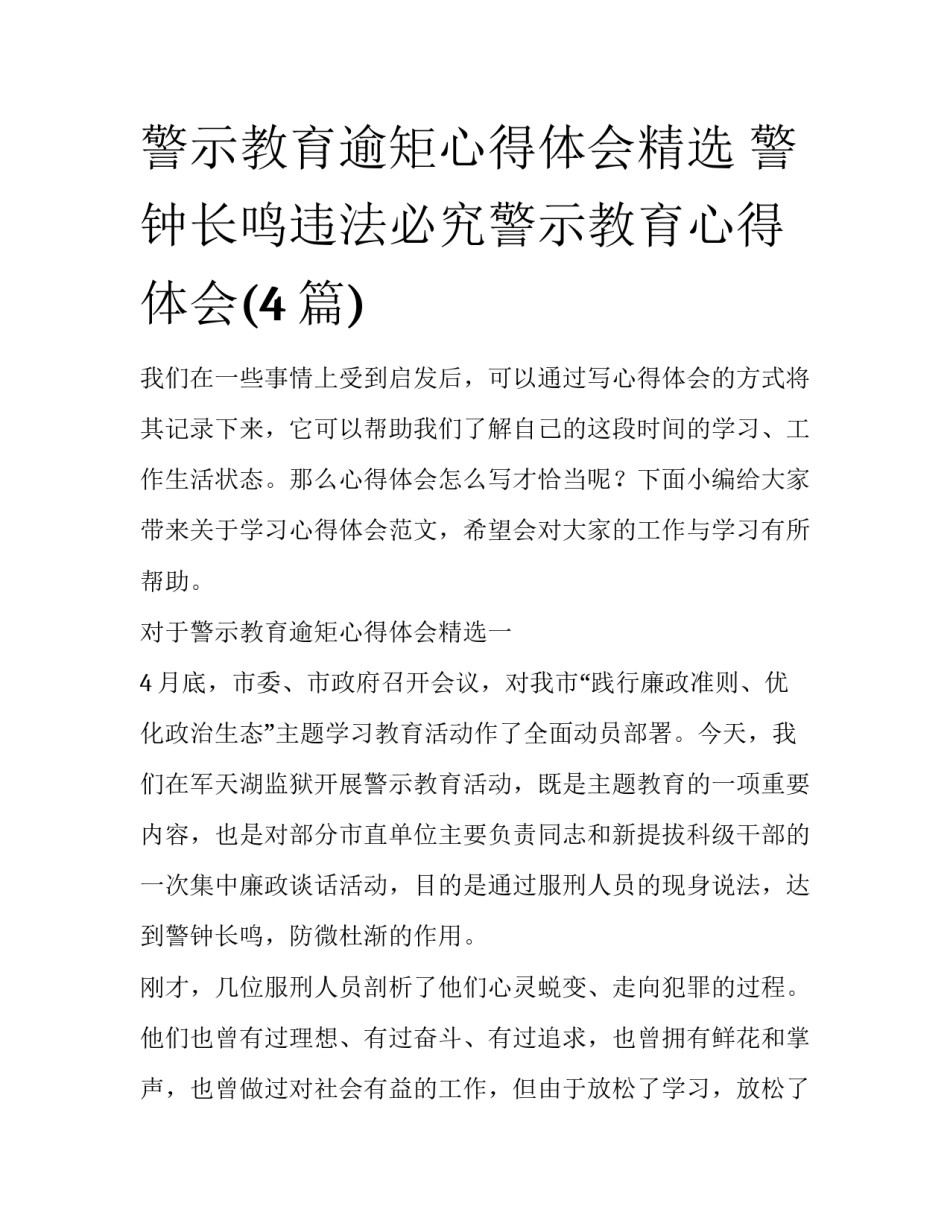 警示教育逾矩心得体会精选 警钟长鸣违法必究警示教育心得体会(4 篇)

我们在一些事情上受到启发后，可以通过写心得体会的方式将其记录下来，它可以帮助我们了解自己的这段时间的学习、工作生活状态。那么心得体会怎么写才恰当呢？下面小编给大家带来关于学习心得体会范文，希望会对大家的工作与学习有所帮助。

对于警示教育逾矩心得体会精选一

4 月底，市委、市政府召开会议，对我市“践行廉政准则、优化政治生态”主题学习教育活动作了全面动员部署。今天，我们在军天湖监狱开展警示教育活动，既是主题教育的一项重要内容，也是对部分市直单位主要负责同志和新提拔科级干部的一次集中廉政谈话活动，目的是通过服刑人员的现身说法，达到警钟长鸣，防微杜渐的作用。

刚才，几位服刑人员剖析了他们心灵蜕变、走向犯罪的过程。他们也曾有过理想、有过奋斗、有过追求，也曾拥有鲜花和掌声，也曾做过对社会有益的工作，但由于放松了学习，放松了